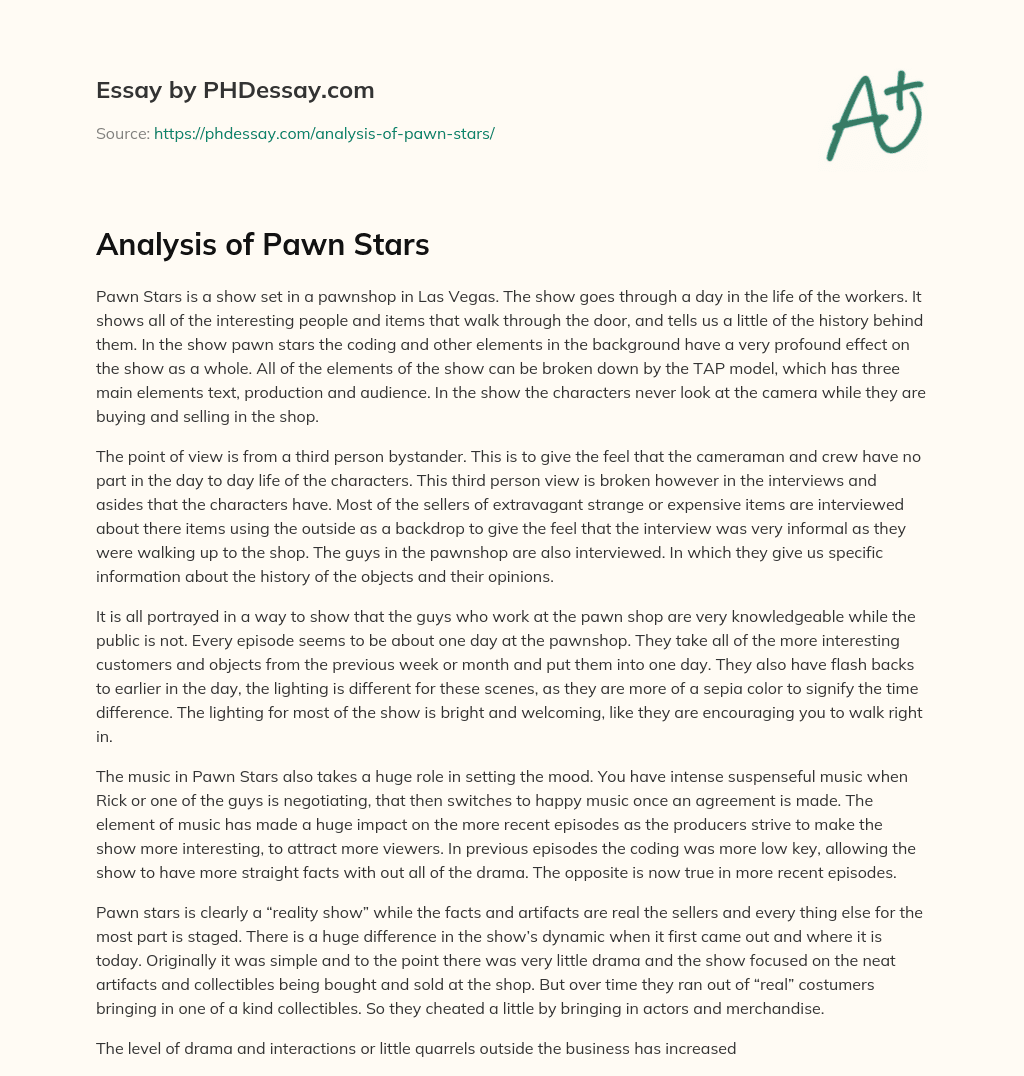 Essay by PHDessay.com

Source: https://phdessay.com/analysis-of-pawn-stars/

A+

Analysis of Pawn Stars

Pawn Stars is a show set in a pawnshop in Las Vegas. The show goes through a day in the life of the workers. It shows all of the interesting people and items that walk through the door, and tells us a little of the history behind them. In the show pawn stars the coding and other elements in the background have a very profound effect on the show as a whole. All of the elements of the show can be broken down by the TAP model, which has three main elements text, production and audience. In the show the characters never look at the camera while they are buying and selling in the shop.

The point of view is from a third person bystander. This is to give the feel that the cameraman and crew have no part in the day to day life of the characters. This third person view is broken however in the interviews and asides that the characters have. Most of the sellers of extravagant strange or expensive items are interviewed about there items using the outside as a backdrop to give the feel that the interview was very informal as they were walking up to the shop. The guys in the pawnshop are also interviewed. In which they give us specific information about the history of the objects and their opinions.

It is all portrayed in a way to show that the guys who work at the pawn shop are very knowledgeable while the public is not. Every episode seems to be about one day at the pawnshop. They take all of the more interesting customers and objects from the previous week or month and put them into one day. They also have flash backs to earlier in the day, the lighting is different for these scenes, as they are more of a sepia color to signify the time difference. The lighting for most of the show is bright and welcoming, like they are encouraging you to walk right in.

The music in Pawn Stars also takes a huge role in setting the mood. You have intense suspenseful music when Rick or one of the guys is negotiating, that then switches to happy music once an agreement is made. The element of music has made a huge impact on the more recent episodes as the producers strive to make the show more interesting, to attract more viewers. In previous episodes the coding was more low key, allowing the show to have more straight facts with out all of the drama. The opposite is now true in more recent episodes.

Pawn stars is clearly a “reality show” while the facts and artifacts are real the sellers and every thing else for the most part is staged. There is a huge difference in the show’s dynamic when it first came out and where it is today. Originally it was simple and to the point there was very little drama and the show focused on the neat artifacts and collectibles being bought and sold at the shop. But over time they ran out of “real” costumers bringing in one of a kind collectibles. So they cheated a little by bringing in actors and merchandise.

The level of drama and interactions or little quarrels outside the business has increased